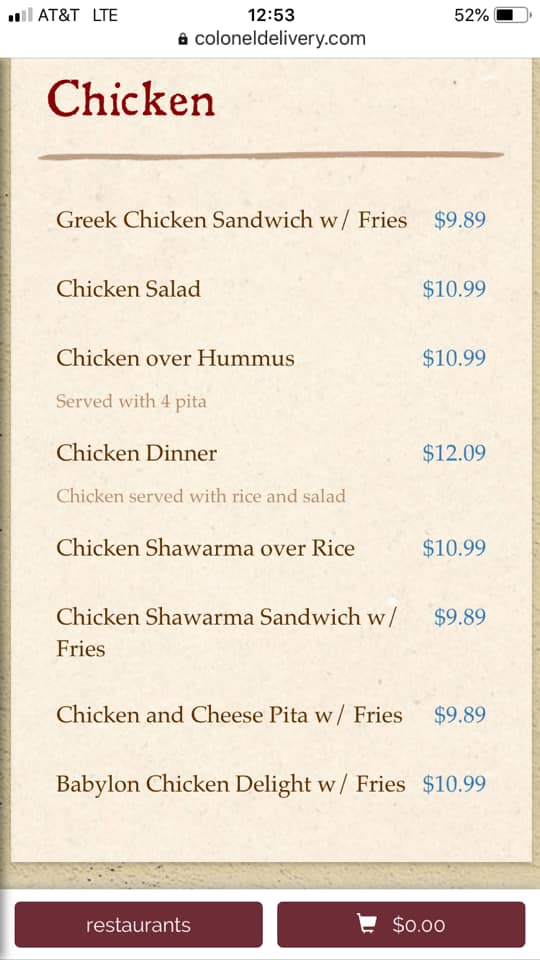 AT&T LTE 12:53 52%
coloneldelivery.com

Chicken

Greek Chicken Sandwich w/ Fries $9.89

Chicken Salad $10.99

Chicken over Hummus $10.99

Served with 4 pita

Chicken Dinner $12.09

Chicken served with rice and salad

Chicken Shawarma over Rice $10.99

Chicken Shawarma Sandwich w/ Fries $9.89

Chicken and Cheese Pita w/ Fries $9.89

Babylon Chicken Delight w/ Fries $10.99

restaurants

$0.00